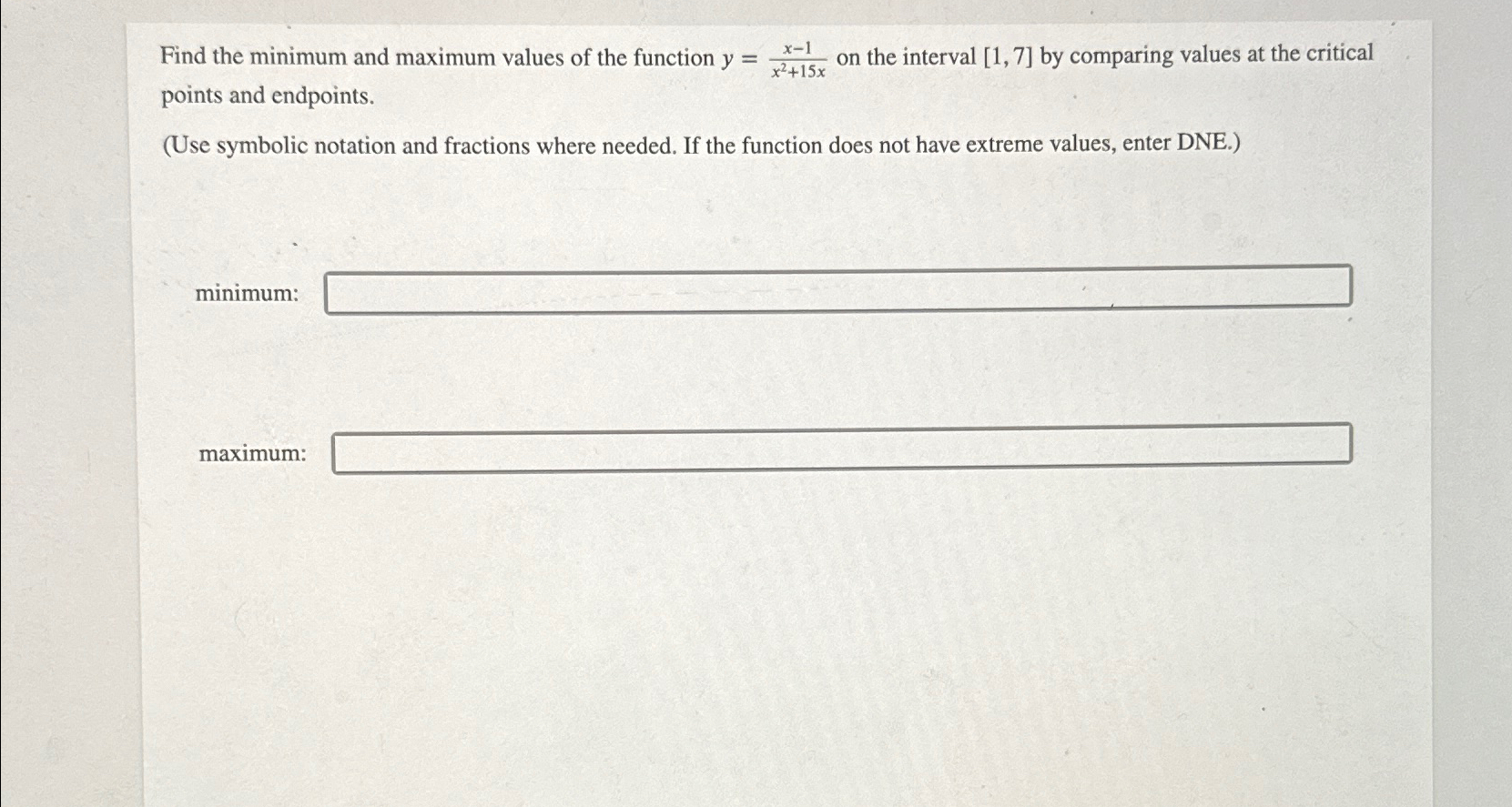 Find the minimum and maximum values of the function $y = \frac{x-1}{x^2+15x}$ on the interval $[1, 7]$ by comparing values at the critical points and endpoints.

(Use symbolic notation and fractions where needed. If the function does not have extreme values, enter DNE.)

minimum:

maximum: